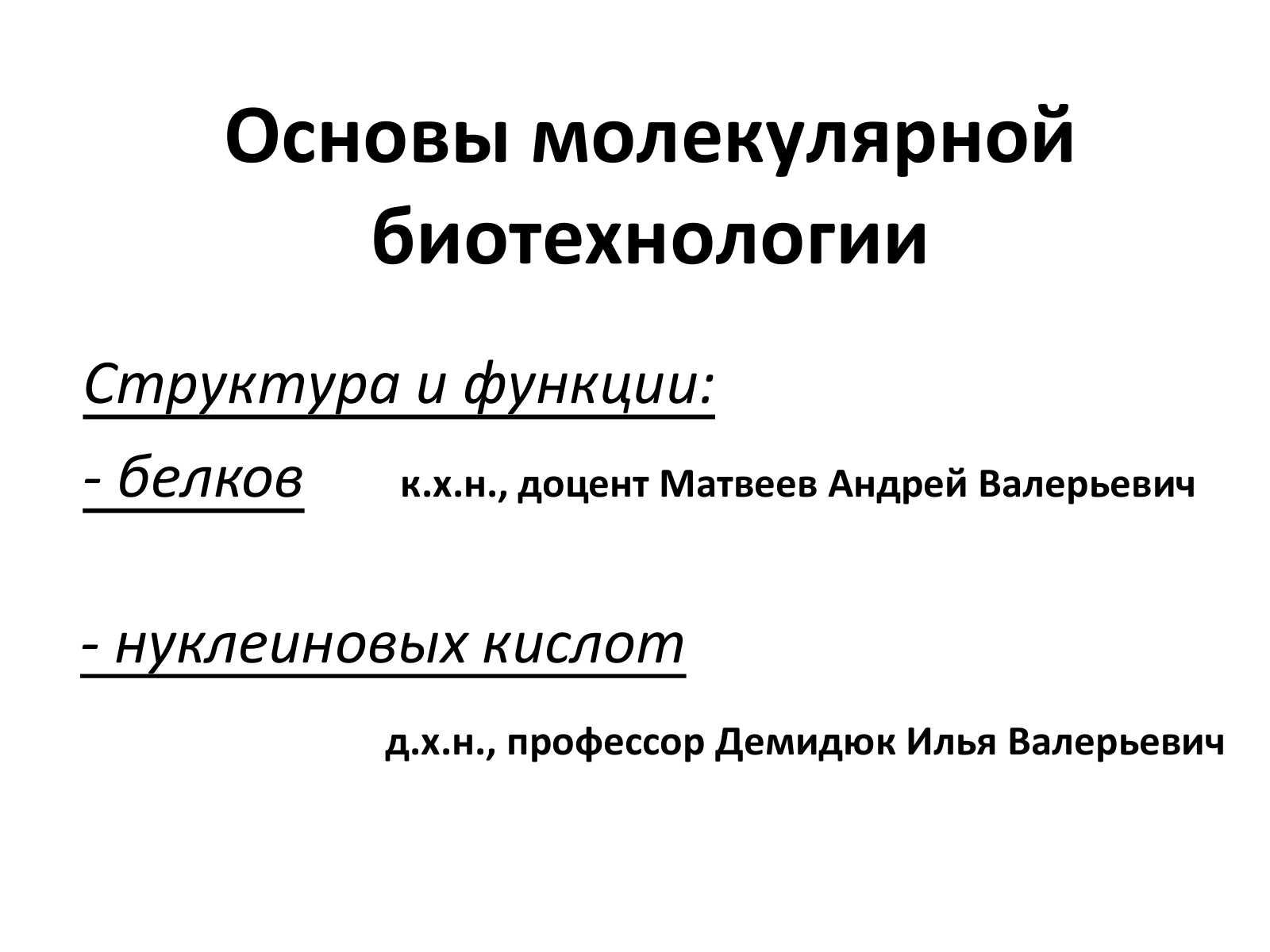 Основы молекулярной биотехнологии

Структура и функции:

- белков к.х.н., доцент Матвеев Андрей Валерьевич

- нуклеиновых кислот

д.х.н., профессор Демидюк Илья Валерьевич